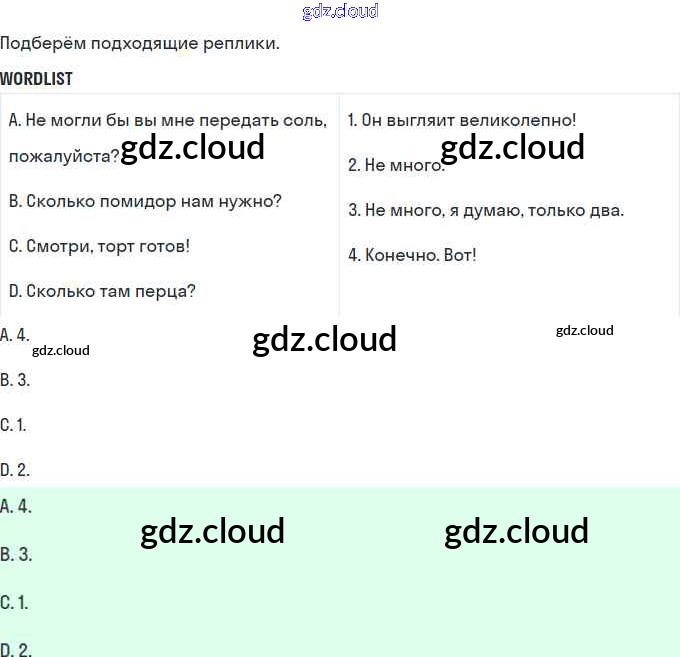 Подберём подходящие реплики.

WORDLIST

A. Не могли бы вы мне передать соль, пожалуйста?

B. Сколько помидор нам нужно?

C. Смотри, торт готов!

D. Сколько там перца?

1. Он выгляит великолепно!

2. Не много.

3. Не много, я думаю, только два.

4. Конечно. Вот!

A. 4.

B. 3.

C. 1.

D. 2.

A. 4.

B. 3.

C. 1.

D. 2.

gdz.cloud